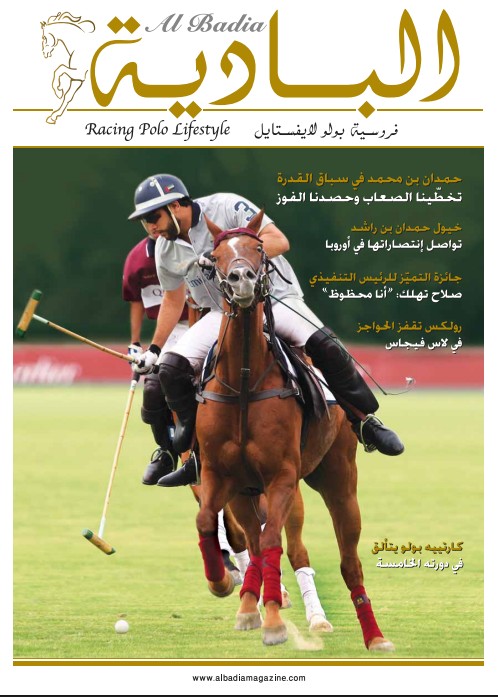 Al Badia
البادية

Racing Polo Lifestyle
فروسية بولو لايفستايل

حمدان بن محمد في سباق القدرة
تخطّينا الصعاب وحصدنا الفوز

خيول حمدان بن راشد
تواصل إنتصاراتها في أوروبا

جائزة التميّز للرئيس التنفيذي
صلاح تهلك: "أنا محظوظ"

رولكس تقفز الحواجز
في لاس فيجاس

كارتييه بولو يتألق
في دورته الخامسة

www.albadiamagazine.com